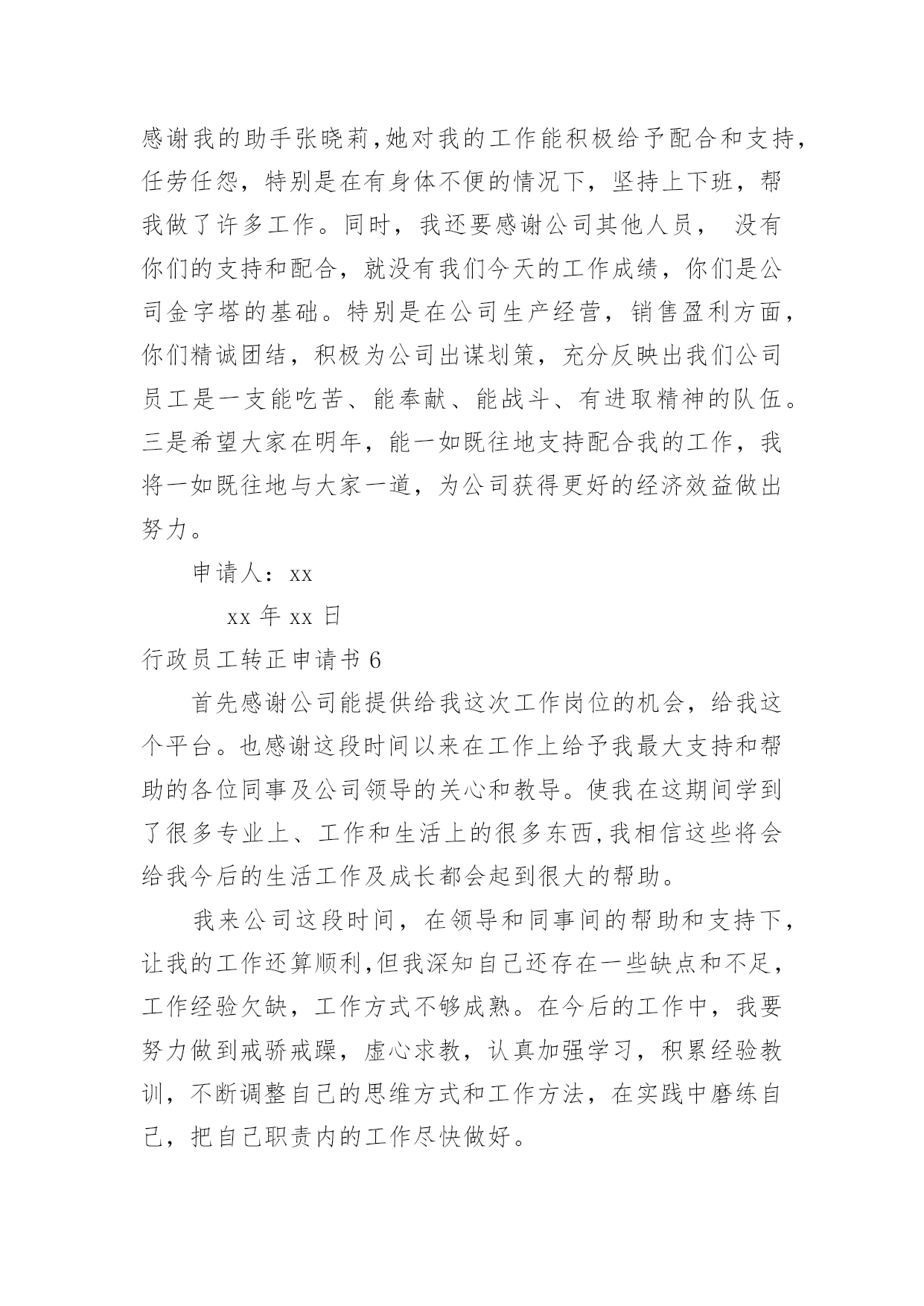 感谢我的助手张晓莉,她对我的工作能积极给予配合和支持,任劳任怨，特别是在有身体不便的情况下，坚持上下班，帮我做了许多工作。同时，我还要感谢公司其他人员， 没有你们的支持和配合，就没有我们今天的工作成绩，你们是公司金字塔的基础。特别是在公司生产经营，销售盈利方面,你们精诚团结，积极为公司出谋划策，充分反映出我们公司员工是一支能吃苦、能奉献、能战斗、有进取精神的队伍。三是希望大家在明年，能一如既往地支持配合我的工作，我将一如既往地与大家一道，为公司获得更好的经济效益做出努力。

申请人：xx

xx 年 xx 日

行政员工转正申请书 6

首先感谢公司能提供给我这次工作岗位的机会，给我这个平台。也感谢这段时间以来在工作上给予我最大支持和帮助的各位同事及公司领导的关心和教导。使我在这期间学到了很多专业上、工作和生活上的很多东西,我相信这些将会给我今后的生活工作及成长都会起到很大的帮助。

我来公司这段时间，在领导和同事间的帮助和支持下,让我的工作还算顺利,但我深知自己还存在一些缺点和不足,工作经验欠缺，工作方式不够成熟。在今后的工作中，我要努力做到戒骄戒躁，虚心求教，认真加强学习，积累经验教训，不断调整自己的思维方式和工作方法，在实践中磨练自己，把自己职责内的工作尽快做好。